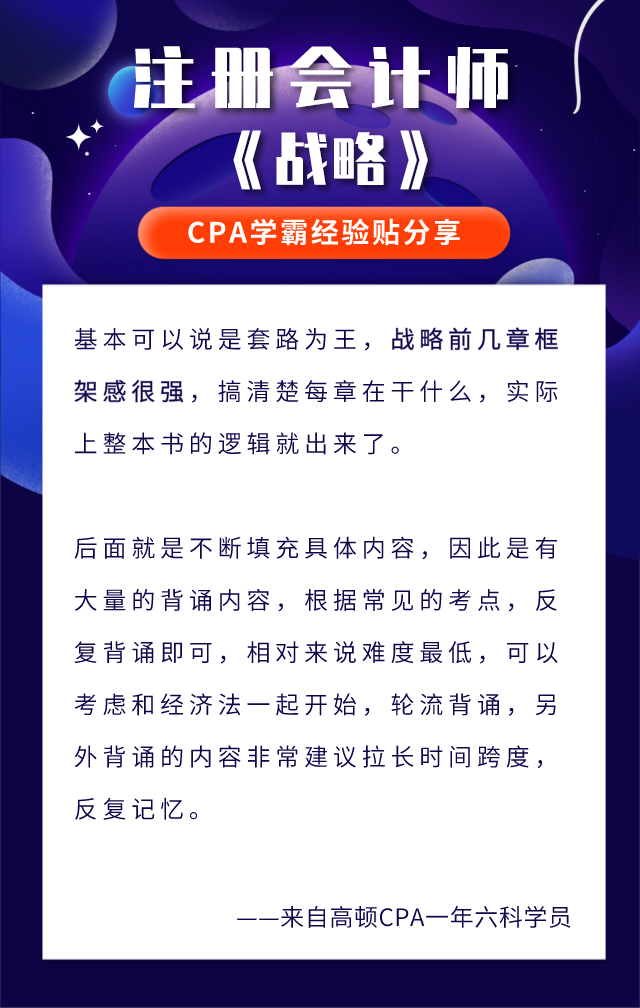 注册会计师
《战略》

CPA学霸经验贴分享

基本可以说是套路为王，战略前几章框架感很强，搞清楚每章在干什么，实际上整本书的逻辑就出来了。

后面就是不断填充具体内容，因此是有大量的背诵内容，根据常见的考点，反复背诵即可，相对来说难度最低，可以考虑和经济法一起开始，轮流背诵，另外背诵的内容非常建议拉长时间跨度，反复记忆。

——来自高顿CPA一年六科学员